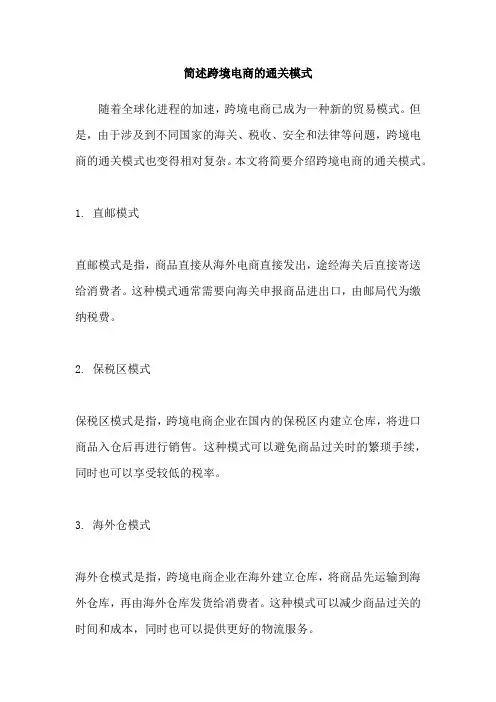 简述跨境电商的通关模式

随着全球化进程的加速，跨境电商已成为一种新的贸易模式。但是，由于涉及到不同国家的海关、税收、安全和法律等问题，跨境电商的通关模式也变得相对复杂。本文将简要介绍跨境电商的通关模式。

1. 直邮模式

直邮模式是指，商品直接从海外电商直接发出，途经海关后直接寄送给消费者。这种模式通常需要向海关申报商品进出口，由邮局代为缴纳税费。

2. 保税区模式

保税区模式是指，跨境电商企业在国内的保税区内建立仓库，将进口商品入仓后再进行销售。这种模式可以避免商品过关时的繁琐手续，同时也可以享受较低的税率。

3. 海外仓模式

海外仓模式是指，跨境电商企业在海外建立仓库，将商品先运输到海外仓库，再由海外仓库发货给消费者。这种模式可以减少商品过关的时间和成本，同时也可以提供更好的物流服务。